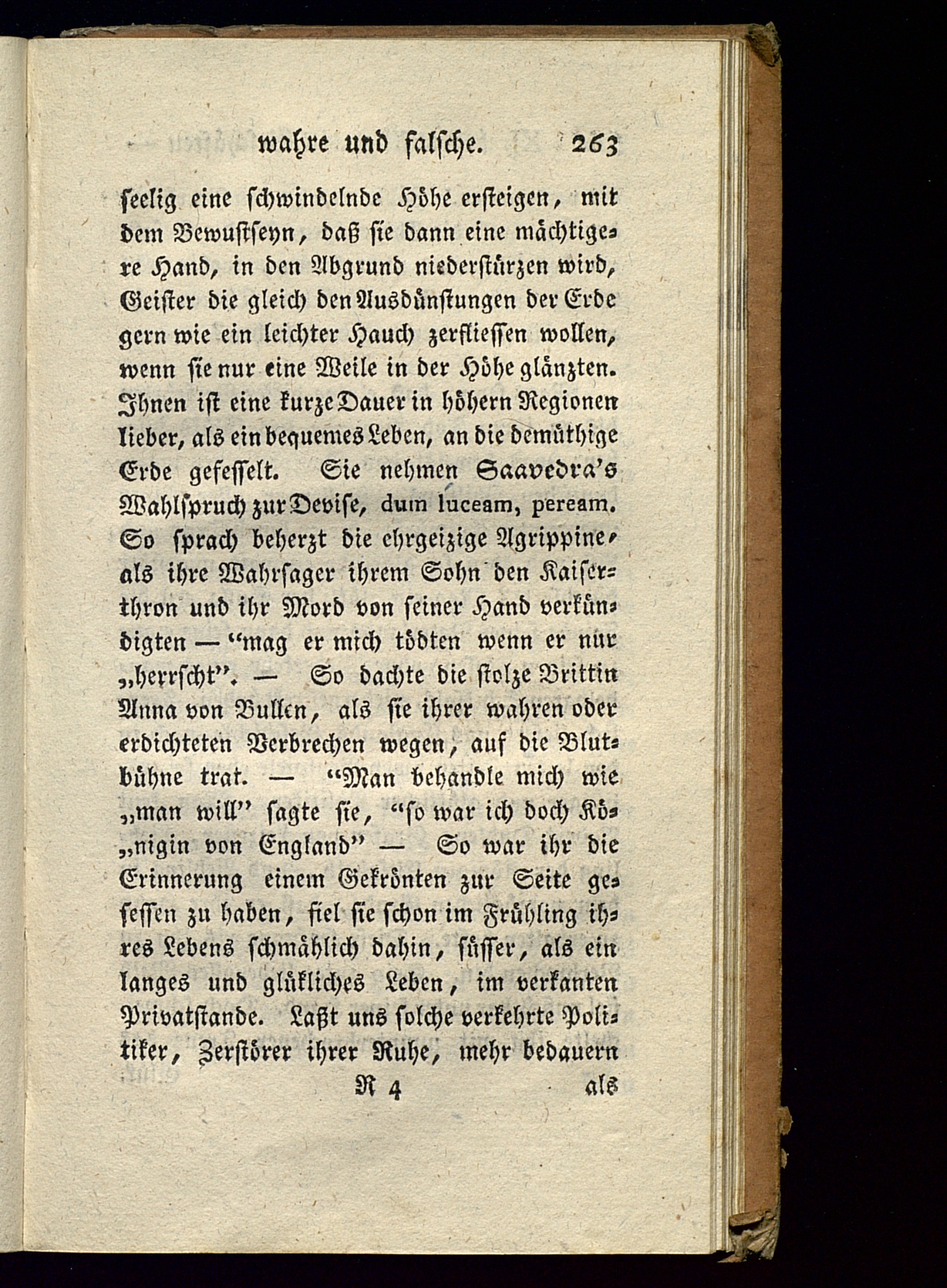 wahre und falsche. 263

seelig eine schwindelnde Höhe ersteigen, mit dem Bewustseyn, daß sie dann eine mächtigere Hand, in den Abgrund niederstürzen wird, Geister die gleich den Ausdünstungen der Erde gern wie ein leichter Hauch zerfliessen wollen, wenn sie nur eine Weile in der Höhe glänzten. Ihnen ist eine kurze Dauer in höhern Regionen lieber, als ein bequemes Leben, an die demüthige Erde gefesselt. Sie nehmen Saavedra's Wahlspruch zur Devise, dum luceam, peream. So sprach beherzt die ehrgeizige Agrippine, als ihre Wahrsager ihrem Sohn den Kaiserthron und ihr Mord von seiner Hand verkündigten — "mag er mich tödten wenn er nur „herrscht". — So dachte die stolze Brittin Anna von Bullen, als sie ihrer wahren oder erdichteten Verbrechen wegen, auf die Blutbühne trat. — "Man behandle mich wie „man will" sagte sie, "so war ich doch Kö„nigin von England" — So war ihr die Erinnerung einem Gekrönten zur Seite gesessen zu haben, fiel sie schon im Frühling ihres Lebens schmählich dahin, süsser, als ein langes und glükliches Leben, im verkanten Privatstande. Laßt uns solche verkehrte Politiker, Zerstörer ihrer Ruhe, mehr bedauern

R 4 als